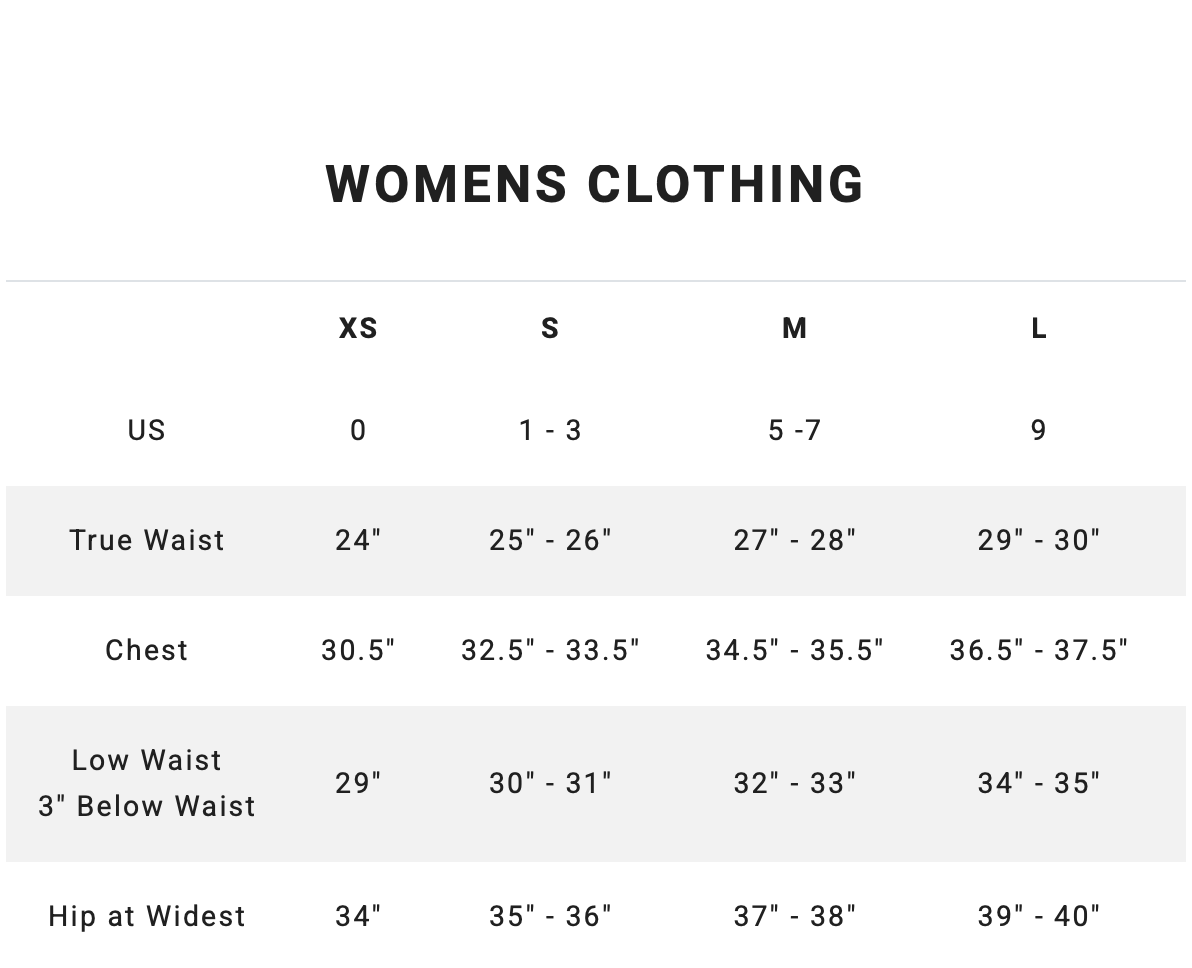 WOMENS CLOTHING

|  | XS | S | M | L |
|---|---|---|---|---|
| US | 0 | 1 - 3 | 5 -7 | 9 |
| True Waist | 24" | 25" - 26" | 27" - 28" | 29" - 30" |
| Chest | 30.5" | 32.5" - 33.5" | 34.5" - 35.5" | 36.5" - 37.5" |
| Low Waist 3" Below Waist | 29" | 30" - 31" | 32" - 33" | 34" - 35" |
| Hip at Widest | 34" | 35" - 36" | 37" - 38" | 39" - 40" |